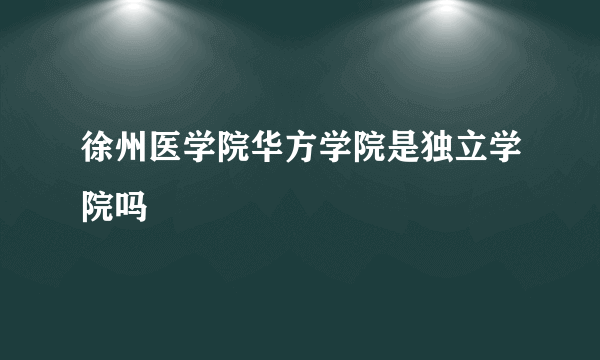 徐州医学院华方学院是独立学院吗